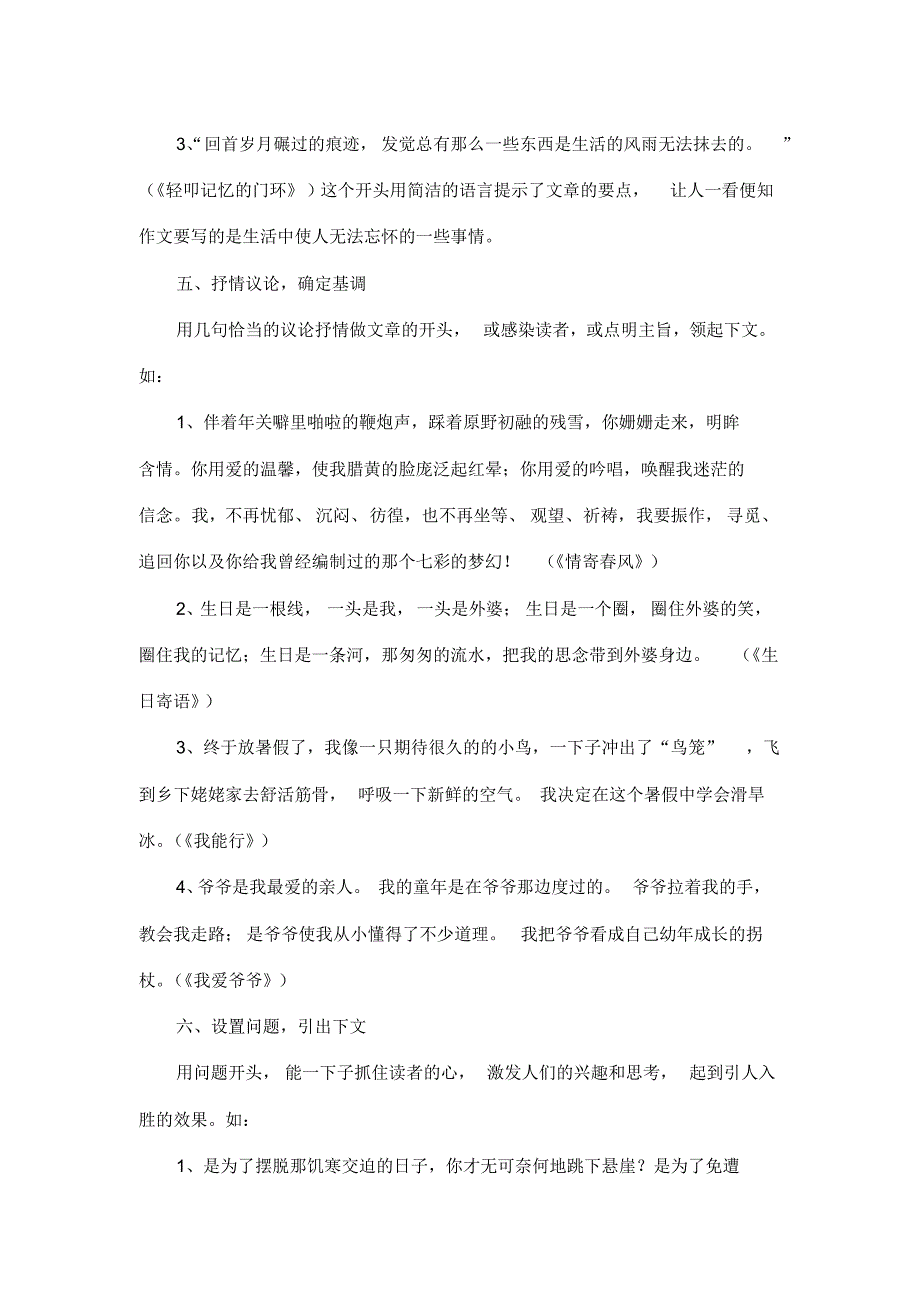 3、“回首岁月碾过的痕迹，发觉总有那么一些东西是生活的风雨无法抹去的。”（《轻叩记忆的门环》）这个开头用简洁的语言提示了文章的要点，让人一看便知作文要写的是生活中使人无法忘怀的一些事情。

五、抒情议论，确定基调

用几句恰当的议论抒情做文章的开头，或感染读者，或点明主旨，领起下文。如：

1、伴着年关噼里啪啦的鞭炮声，踩着原野初融的残雪，你姗姗走来，明眸含情。你用爱的温馨，使我腊黄的脸庞泛起红晕；你用爱的吟唱，唤醒我迷茫的信念。我，不再忧郁、沉闷、彷徨，也不再坐等、观望、祈祷，我要振作，寻觅、追回你以及你给我曾经编制过的那个七彩的梦幻！（《情寄春风》）

2、生日是一根线，一头是我，一头是外婆；生日是一个圈，圈住外婆的笑，圈住我的记忆；生日是一条河，那匆匆的流水，把我的思念带到外婆身边。（《生日寄语》）

3、终于放暑假了，我像一只期待很久的的小鸟，一下子冲出了“鸟笼”，飞到乡下姥姥家去舒活筋骨，呼吸一下新鲜的空气。我决定在这个暑假中学会滑旱冰。(《我能行》)

4、爷爷是我最爱的亲人。我的童年是在爷爷那边度过的。爷爷拉着我的手，教会我走路；是爷爷使我从小懂得了不少道理。我把爷爷看成自己幼年成长的拐杖。(《我爱爷爷》)

六、设置问题，引出下文

用问题开头，能一下子抓住读者的心，激发人们的兴趣和思考，起到引人入胜的效果。如：

1、是为了摆脱那饥寒交迫的日子，你才无可奈何地跳下悬崖？是为了免遭